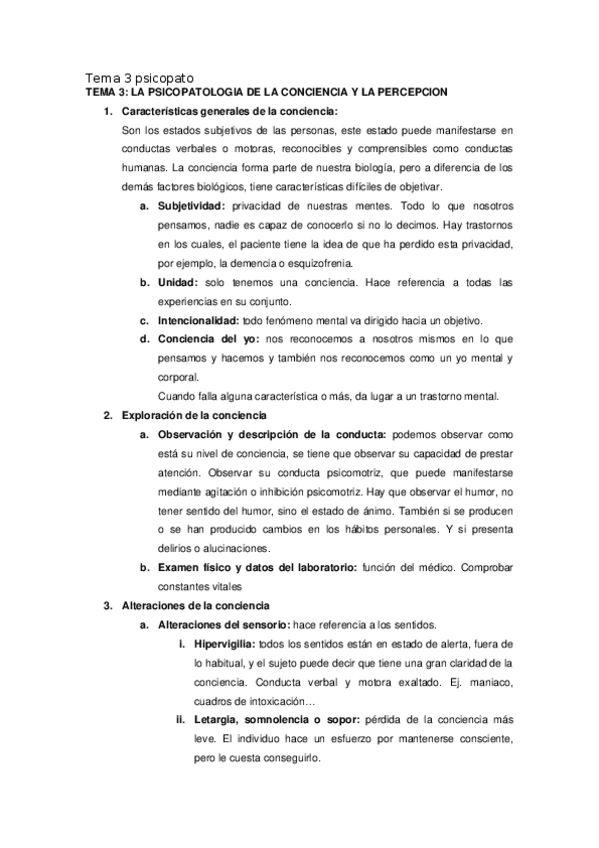 Tema 3 psicopato

TEMA 3: LA PSICOPATOLOGIA DE LA CONCIENCIA Y LA PERCEPCION

1. Características generales de la conciencia:

Son los estados subjetivos de las personas, este estado puede manifestarse en conductas verbales o motoras, reconocibles y comprensibles como conductas humanas. La conciencia forma parte de nuestra biología, pero a diferencia de los demás factores biológicos, tiene características difíciles de objetivar.

a. Subjetividad: privacidad de nuestras mentes. Todo lo que nosotros pensamos, nadie es capaz de conocerlo si no lo decimos. Hay trastornos en los cuales, el paciente tiene la idea de que ha perdido esta privacidad, por ejemplo, la demencia o esquizofrenia.

b. Unidad: solo tenemos una conciencia. Hace referencia a todas las experiencias en su conjunto.

c. Intencionalidad: todo fenómeno mental va dirigido hacia un objetivo.

d. Conciencia del yo: nos reconocemos a nosotros mismos en lo que pensamos y hacemos y también nos reconocemos como un yo mental y corporal.

Cuando falla alguna característica o más, da lugar a un trastorno mental.

2. Exploración de la conciencia

a. Observación y descripción de la conducta: podemos observar como está su nivel de conciencia, se tiene que observar su capacidad de prestar atención. Observar su conducta psicomotriz, que puede manifestarse mediante agitación o inhibición psicomotriz. Hay que observar el humor, no tener sentido del humor, sino el estado de ánimo. También si se producen o se han producido cambios en los hábitos personales. Y si presenta delirios o alucinaciones.

b. Examen físico y datos del laboratorio: función del médico. Comprobar constantes vitales

3. Alteraciones de la conciencia

a. Alteraciones del sensorio: hace referencia a los sentidos.

i. Hipervigilia: todos los sentidos están en estado de alerta, fuera de lo habitual, y el sujeto puede decir que tiene una gran claridad de la conciencia. Conducta verbal y motora exaltado. Ej. maniaco, cuadros de intoxicación…

ii. Letargia, somnolencia o sopor: pérdida de la conciencia más leve. El individuo hace un esfuerzo por mantenerse consciente, pero le cuesta conseguirlo.